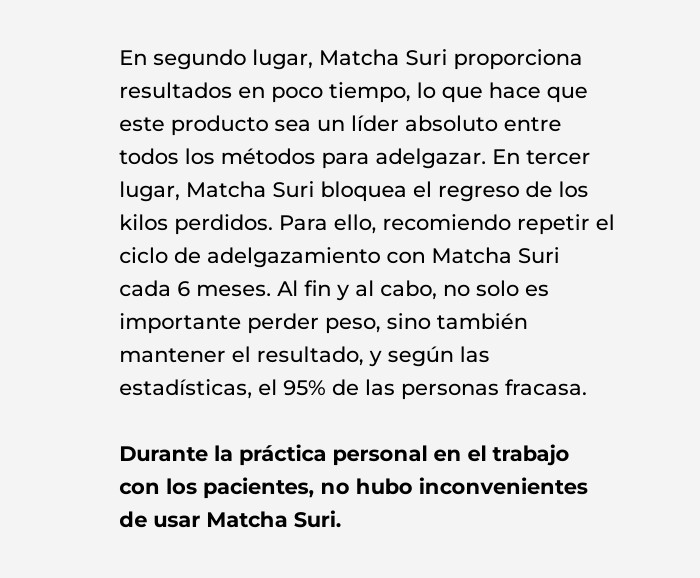 En segundo lugar, Matcha Suri proporciona resultados en poco tiempo, lo que hace que este producto sea un líder absoluto entre todos los métodos para adelgazar. En tercer lugar, Matcha Suri bloquea el regreso de los kilos perdidos. Para ello, recomiendo repetir el ciclo de adelgazamiento con Matcha Suri cada 6 meses. Al fin y al cabo, no solo es importante perder peso, sino también mantener el resultado, y según las estadísticas, el 95% de las personas fracasa.

Durante la práctica personal en el trabajo con los pacientes, no hubo inconvenientes de usar Matcha Suri.